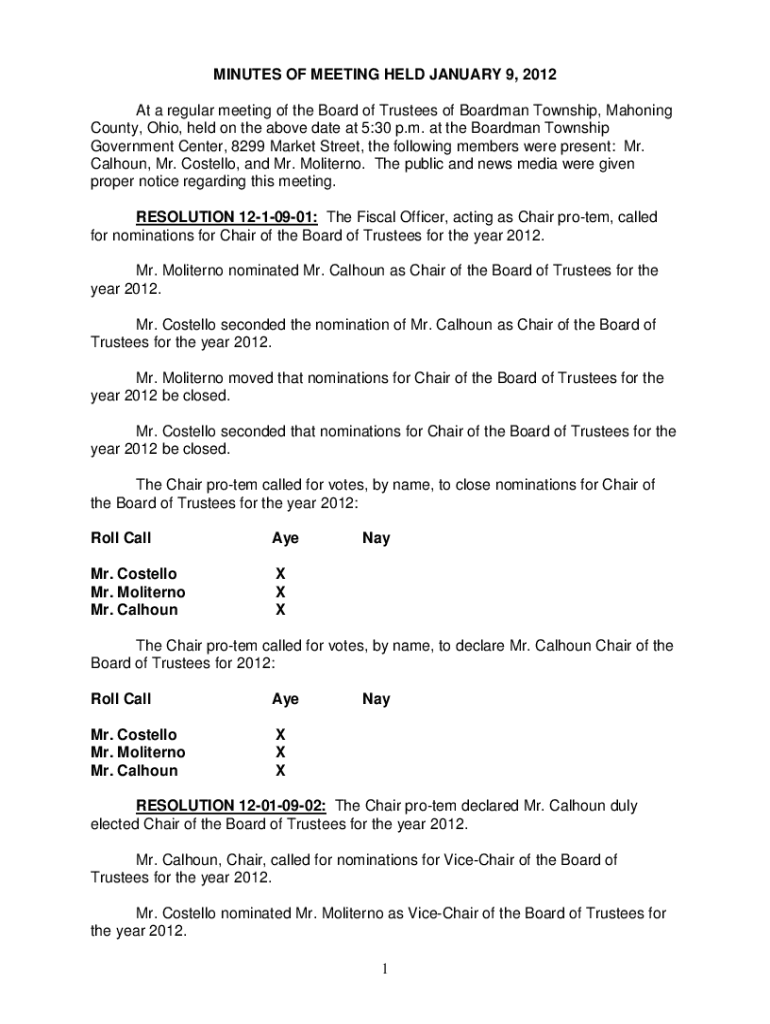 MINUTES OF MEETING HELD JANUARY 9, 2012

At a regular meeting of the Board of Trustees of Boardman Township, Mahoning County, Ohio, held on the above date at 5:30 p.m. at the Boardman Township Government Center, 8299 Market Street, the following members were present: Mr. Calhoun, Mr. Costello, and Mr. Moliterno. The public and news media were given proper notice regarding this meeting.

RESOLUTION 12-1-09-01: The Fiscal Officer, acting as Chair pro-tem, called for nominations for Chair of the Board of Trustees for the year 2012.

Mr. Moliterno nominated Mr. Calhoun as Chair of the Board of Trustees for the year 2012.

Mr. Costello seconded the nomination of Mr. Calhoun as Chair of the Board of Trustees for the year 2012.

Mr. Moliterno moved that nominations for Chair of the Board of Trustees for the year 2012 be closed.

Mr. Costello seconded that nominations for Chair of the Board of Trustees for the year 2012 be closed.

The Chair pro-tem called for votes, by name, to close nominations for Chair of the Board of Trustees for the year 2012:

| Roll Call | Aye | Nay |
|---|---|---|
| Mr. Costello | X | |
| Mr. Moliterno | X | |
| Mr. Calhoun | X | |

The Chair pro-tem called for votes, by name, to declare Mr. Calhoun Chair of the Board of Trustees for 2012:

| Roll Call | Aye | Nay |
|---|---|---|
| Mr. Costello | X | |
| Mr. Moliterno | X | |
| Mr. Calhoun | X | |

RESOLUTION 12-01-09-02: The Chair pro-tem declared Mr. Calhoun duly elected Chair of the Board of Trustees for the year 2012.

Mr. Calhoun, Chair, called for nominations for Vice-Chair of the Board of Trustees for the year 2012.

Mr. Costello nominated Mr. Moliterno as Vice-Chair of the Board of Trustees for the year 2012.

1